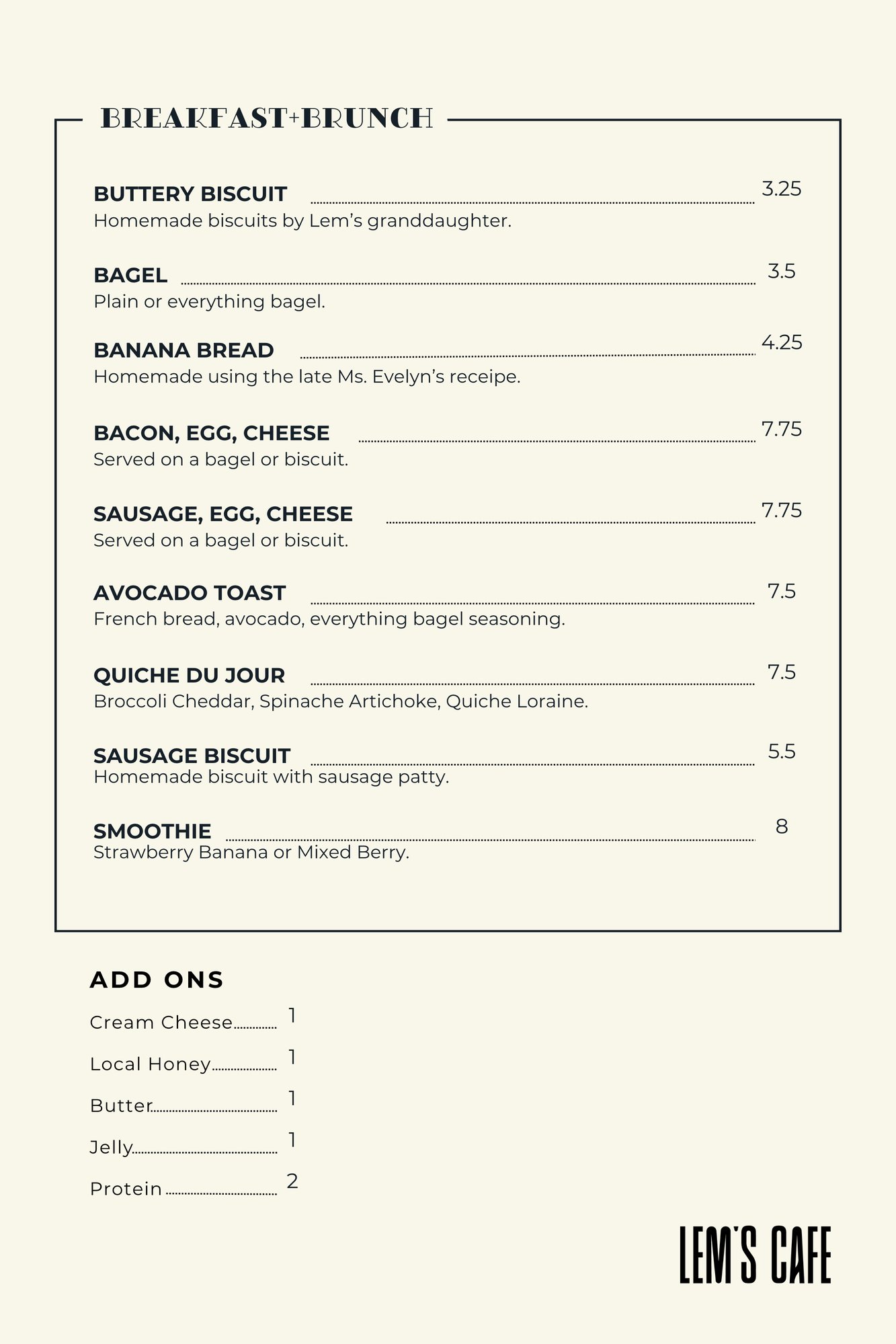 BREAKFAST+BRUNCH

BUTTERY BISCUIT 3.25
Homemade biscuits by Lem's granddaughter.

BAGEL 3.5
Plain or everything bagel.

BANANA BREAD 4.25
Homemade using the late Ms. Evelyn's receipe.

BACON, EGG, CHEESE 7.75
Served on a bagel or biscuit.

SAUSAGE, EGG, CHEESE 7.75
Served on a bagel or biscuit.

AVOCADO TOAST 7.5
French bread, avocado, everything bagel seasoning.

QUICHE DU JOUR 7.5
Broccoli Cheddar, Spinache Artichoke, Quiche Loraine.

SAUSAGE BISCUIT 5.5
Homemade biscuit with sausage patty.

SMOOTHIE 8
Strawberry Banana or Mixed Berry.

ADD ONS

Cream Cheese 1

Local Honey 1

Butter 1

Jelly 1

Protein 2

LEM'S CAFE